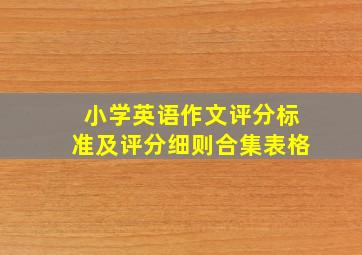 小学英语作文评分标准及评分细则合集表格